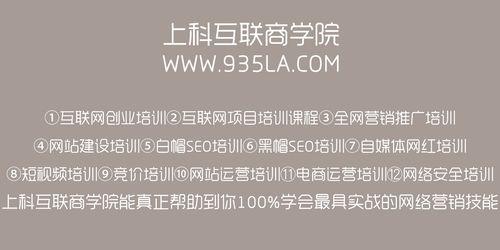 上科互联商学院
WWW.935LA.COM

①互联网创业培训②互联网项目培训课程③全网营销推广培训
④网站建设培训⑤白帽SEO培训⑥黑帽SEO培训⑦自媒体网红培训
⑧短视频培训⑨竞价培训⑩网站运营培训⑪电商运营培训⑫网络安全培训
上科互联商学院能真正帮助到你100%学会最具实战的网络营销技能